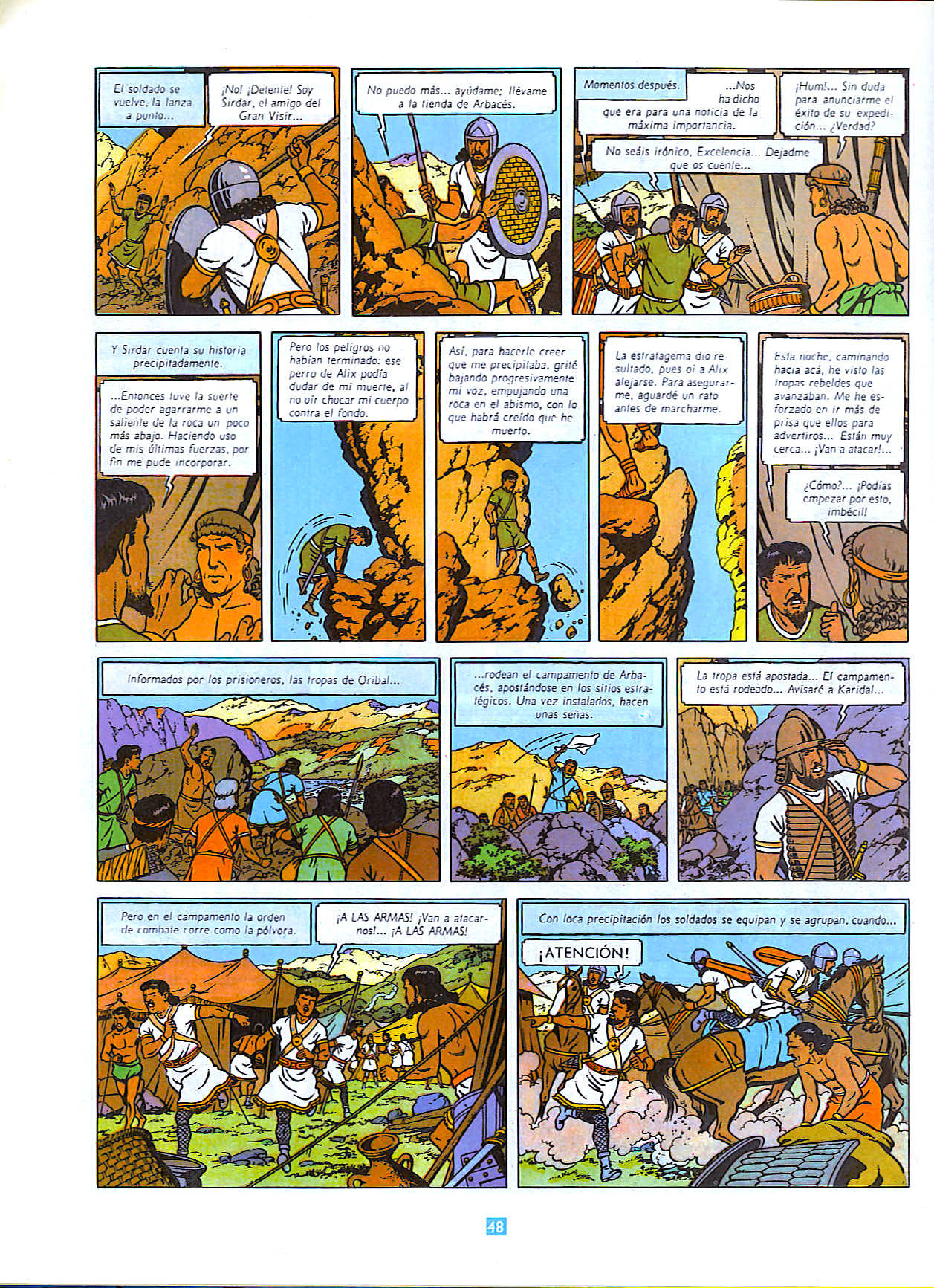 El soldado se vuelve, la lanza a punto...

¡No! ¡Detente! Soy Sirdar, el amigo del Gran Visir...

No puedo más... ayúdame; llévame a la tienda de Arbacés.

Momentos después.

...Nos ha dicho que era para una noticia de la máxima importancia.

¡Hum!... Sin duda para anunciarme el éxito de su expedición... ¿Verdad?

No seáis irónico, Excelencia... Dejadme que os cuente...

Y Sirdar cuenta su historia precipitadamente.

...Entonces tuve la suerte de poder agarrarme a un saliente de la roca un poco más abajo. Haciendo uso de mis últimas fuerzas, por fin me pude incorporar.

Pero los peligros no habían terminado: ese perro de Alix podía dudar de mi muerte, al no oír chocar mi cuerpo contra el fondo.

Así, para hacerle creer que me precipitaba, grité bajando progresivamente mi voz, empujando una roca en el abismo, con lo que habrá creído que he muerto.

La estratagema dio resultado, pues oí a Alix alejarse. Para asegurarme, aguardé un rato antes de marcharme.

Esta noche, caminando hacia acá, he visto las tropas rebeldes que avanzaban. Me he esforzado en ir más de prisa que ellos para advertiros... Están muy cerca... ¡Van a atacar!...

¿Cómo?... ¡Podías empezar por esto, imbécil!

Informados por los prisioneros, las tropas de Oribal...

...rodean el campamento de Arbacés, apostándose en los sitios estratégicos. Una vez instalados, hacen unas señas.

La tropa está apostada... El campamento está rodeado... Avisaré a Karidal...

Pero en el campamento la orden de combate corre como la pólvora.

¡A LAS ARMAS! ¡Van a atacarnos!... ¡A LAS ARMAS!

Con loca precipitación los soldados se equipan y se agrupan, cuando...

¡ATENCIÓN!

48